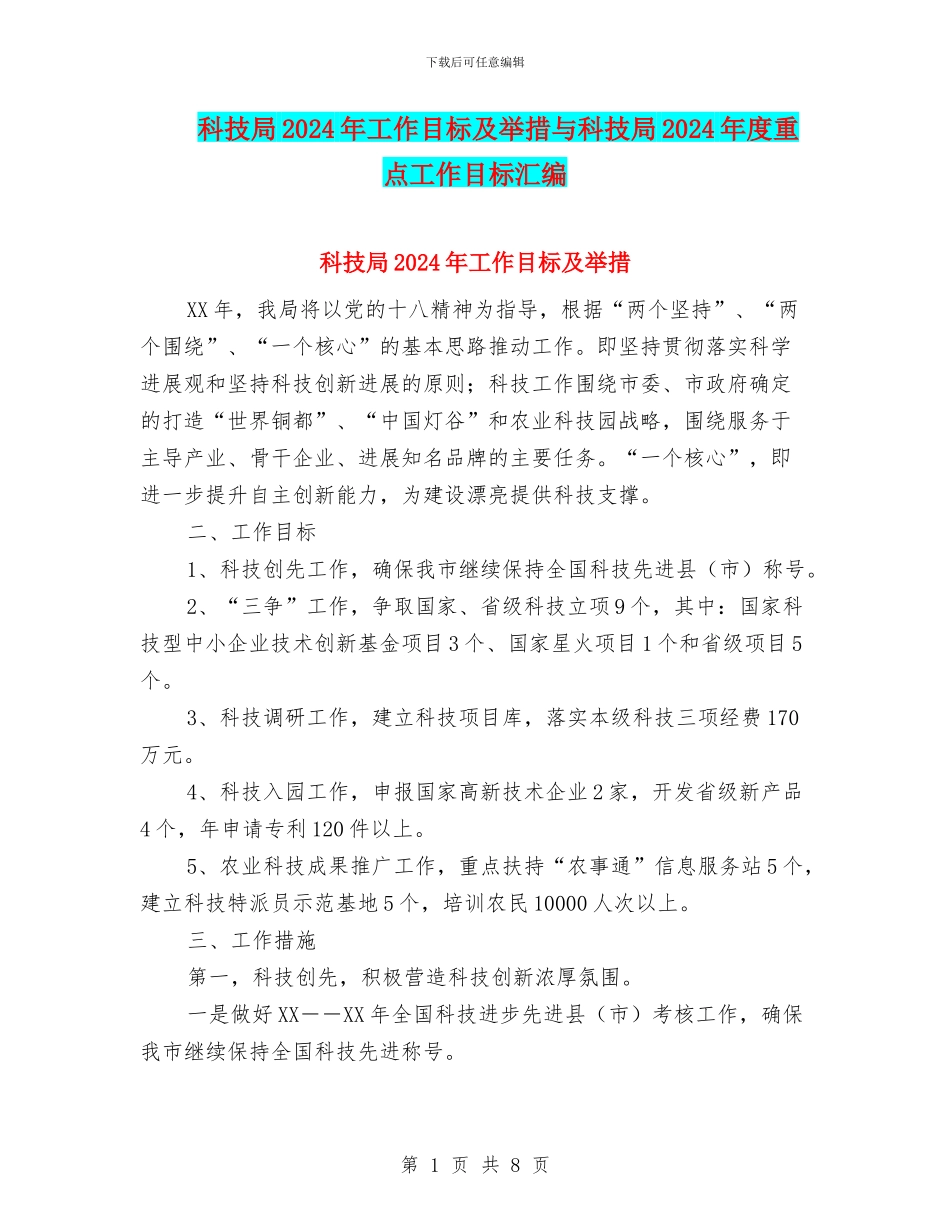 下载后可任意编辑

科技局2024年工作目标及举措与科技局2024年度重点工作目标汇编

科技局2024年工作目标及举措

XX年，我局将以党的十八精神为指导，根据“两个坚持”、“两个围绕”、“一个核心”的基本思路推动工作。即坚持贯彻落实科学进展观和坚持科技创新进展的原则；科技工作围绕市委、市政府确定的打造“世界铜都”、“中国灯谷”和农业科技园战略，围绕服务于主导产业、骨干企业、进展知名品牌的主要任务。“一个核心”，即进一步提升自主创新能力，为建设漂亮提供科技支撑。

二、工作目标

1、科技创先工作，确保我市继续保持全国科技先进县（市）称号。

2、“三争”工作，争取国家、省级科技立项9个，其中：国家科技型中小企业技术创新基金项目3个、国家星火项目1个和省级项目5个。

3、科技调研工作，建立科技项目库，落实本级科技三项经费170万元。

4、科技入园工作，申报国家高新技术企业2家，开发省级新产品4个，年申请专利120件以上。

5、农业科技成果推广工作，重点扶持“农事通”信息服务站5个，建立科技特派员示范基地5个，培训农民10000人次以上。

三、工作措施

第一，科技创先，积极营造科技创新浓厚氛围。

一是做好XX——XX年全国科技进步先进县（市）考核工作，确保我市继续保持全国科技先进称号。

第 1 页 共 8 页